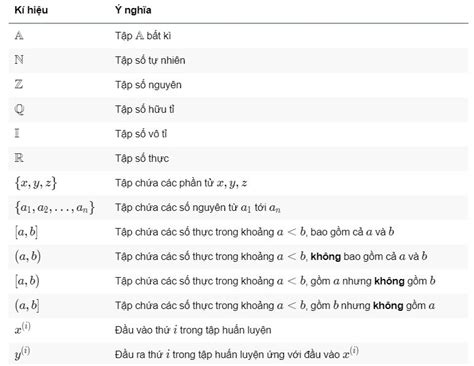 | Kí hiệu | Ý nghĩa |
|---|---|
| $\mathbb{A}$ | Tập $\mathbb{A}$ bất kì |
| $\mathbb{N}$ | Tập số tự nhiên |
| $\mathbb{Z}$ | Tập số nguyên |
| $\mathbb{Q}$ | Tập số hữu tỉ |
| $\mathbb{I}$ | Tập số vô tỉ |
| $\mathbb{R}$ | Tập số thực |
| $\{x, y, z\}$ | Tập chứa các phần tử $x, y, z$ |
| $\{a_1, a_2, \ldots, a_n\}$ | Tập chứa các số nguyên từ $a_1$ tới $a_n$ |
| $[a, b]$ | Tập chứa các số thực trong khoảng $a < b$, bao gồm cả $a$ và $b$ |
| $(a, b)$ | Tập chứa các số thực trong khoảng $a < b$, **không** bao gồm cả $a$ và $b$ |
| $[a, b)$ | Tập chứa các số thực trong khoảng $a < b$, gồm $a$ nhưng **không** gồm $b$ |
| $(a, b]$ | Tập chứa các số thực trong khoảng $a < b$, gồm $b$ nhưng **không** gồm $a$ |
| $x^{(i)}$ | Đầu vào thứ $i$ trong tập huấn luyện |
| $y^{(i)}$ | Đầu ra thứ $i$ trong tập huấn luyện ứng với đầu vào $x^{(i)}$ |